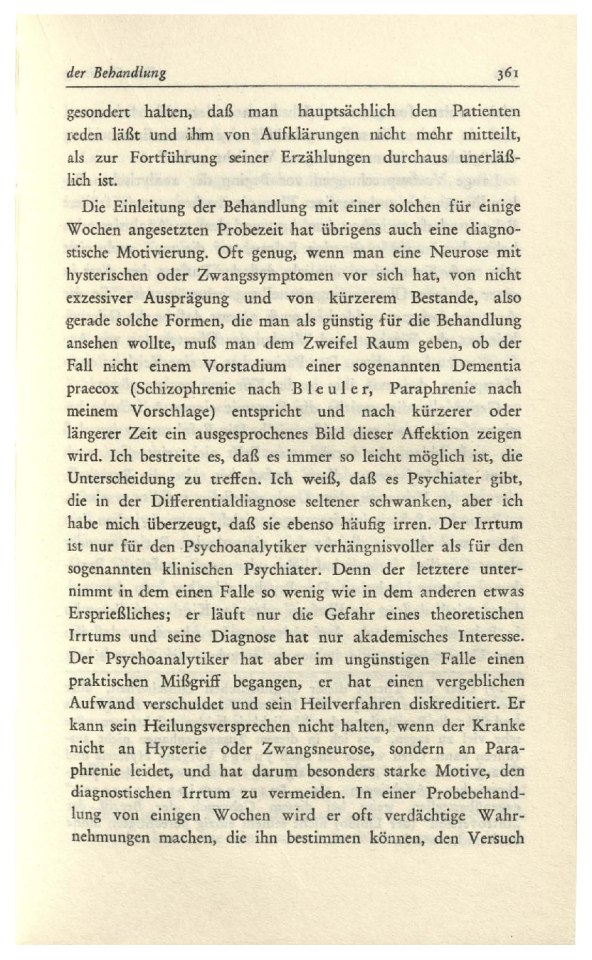 der Behandlung 361

gesondert halten, daß man hauptsächlich den Patienten reden läßt und ihm von Aufklärungen nicht mehr mitteilt, als zur Fortführung seiner Erzählungen durchaus unerläßlich ist.

Die Einleitung der Behandlung mit einer solchen für einige Wochen angesetzten Probezeit hat übrigens auch eine diagnostische Motivierung. Oft genug, wenn man eine Neurose mit hysterischen oder Zwangssymptomen vor sich hat, von nicht exzessiver Ausprägung und von kürzerem Bestande, also gerade solche Formen, die man als günstig für die Behandlung ansehen wollte, muß man dem Zweifel Raum geben, ob der Fall nicht einem Vorstadium einer sogenannten Dementia praecox (Schizophrenie nach Bleuler, Paraphrenie nach meinem Vorschlage) entspricht und nach kürzerer oder längerer Zeit ein ausgesprochenes Bild dieser Affektion zeigen wird. Ich bestreite es, daß es immer so leicht möglich ist, die Unterscheidung zu treffen. Ich weiß, daß es Psychiater gibt, die in der Differentialdiagnose seltener schwanken, aber ich habe mich überzeugt, daß sie ebenso häufig irren. Der Irrtum ist nur für den Psychoanalytiker verhängnisvoller als für den sogenannten klinischen Psychiater. Denn der letztere unternimmt in dem einen Falle so wenig wie in dem anderen etwas Ersprießliches; er läuft nur die Gefahr eines theoretischen Irrtums und seine Diagnose hat nur akademisches Interesse. Der Psychoanalytiker hat aber im ungünstigen Falle einen praktischen Mißgriff begangen, er hat einen vergeblichen Aufwand verschuldet und sein Heilverfahren diskreditiert. Er kann sein Heilungsversprechen nicht halten, wenn der Kranke nicht an Hysterie oder Zwangsneurose, sondern an Paraphrenie leidet, und hat darum besonders starke Motive, den diagnostischen Irrtum zu vermeiden. In einer Probebehandlung von einigen Wochen wird er oft verdächtige Wahrnehmungen machen, die ihn bestimmen können, den Versuch